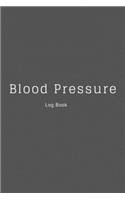 Blood Pressure

Log Book